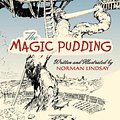 The
MAGIC PUDDING

Written and Illustrated by
NORMAN LINDSAY